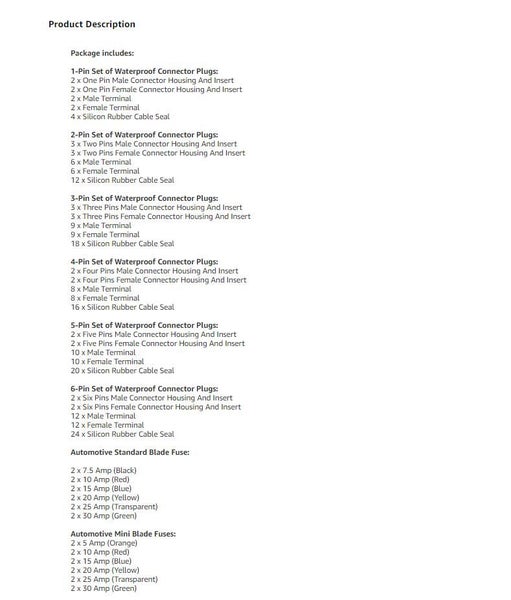 Product Description

Package includes:

1-Pin Set of Waterproof Connector Plugs:
2 x One Pin Male Connector Housing And Insert
2 x One Pin Female Connector Housing And Insert
2 x Male Terminal
2 x Female Terminal
4 x Silicon Rubber Cable Seal

2-Pin Set of Waterproof Connector Plugs:
3 x Two Pins Male Connector Housing And Insert
3 x Two Pins Female Connector Housing And Insert
6 x Male Terminal
6 x Female Terminal
12 x Silicon Rubber Cable Seal

3-Pin Set of Waterproof Connector Plugs:
3 x Three Pins Male Connector Housing And Insert
3 x Three Pins Female Connector Housing And Insert
9 x Male Terminal
9 x Female Terminal
18 x Silicon Rubber Cable Seal

4-Pin Set of Waterproof Connector Plugs:
2 x Four Pins Male Connector Housing And Insert
2 x Four Pins Female Connector Housing And Insert
8 x Male Terminal
8 x Female Terminal
16 x Silicon Rubber Cable Seal

5-Pin Set of Waterproof Connector Plugs:
2 x Five Pins Male Connector Housing And Insert
2 x Five Pins Female Connector Housing And Insert
10 x Male Terminal
10 x Female Terminal
20 x Silicon Rubber Cable Seal

6-Pin Set of Waterproof Connector Plugs:
2 x Six Pins Male Connector Housing And Insert
2 x Six Pins Female Connector Housing And Insert
12 x Male Terminal
12 x Female Terminal
24 x Silicon Rubber Cable Seal

Automotive Standard Blade Fuse:

2 x 7.5 Amp (Black)
2 x 10 Amp (Red)
2 x 15 Amp (Blue)
2 x 20 Amp (Yellow)
2 x 25 Amp (Transparent)
2 x 30 Amp (Green)

Automotive Mini Blade Fuses:
2 x 5 Amp (Orange)
2 x 10 Amp (Red)
2 x 15 Amp (Blue)
2 x 20 Amp (Yellow)
2 x 25 Amp (Transparent)
2 x 30 Amp (Green)